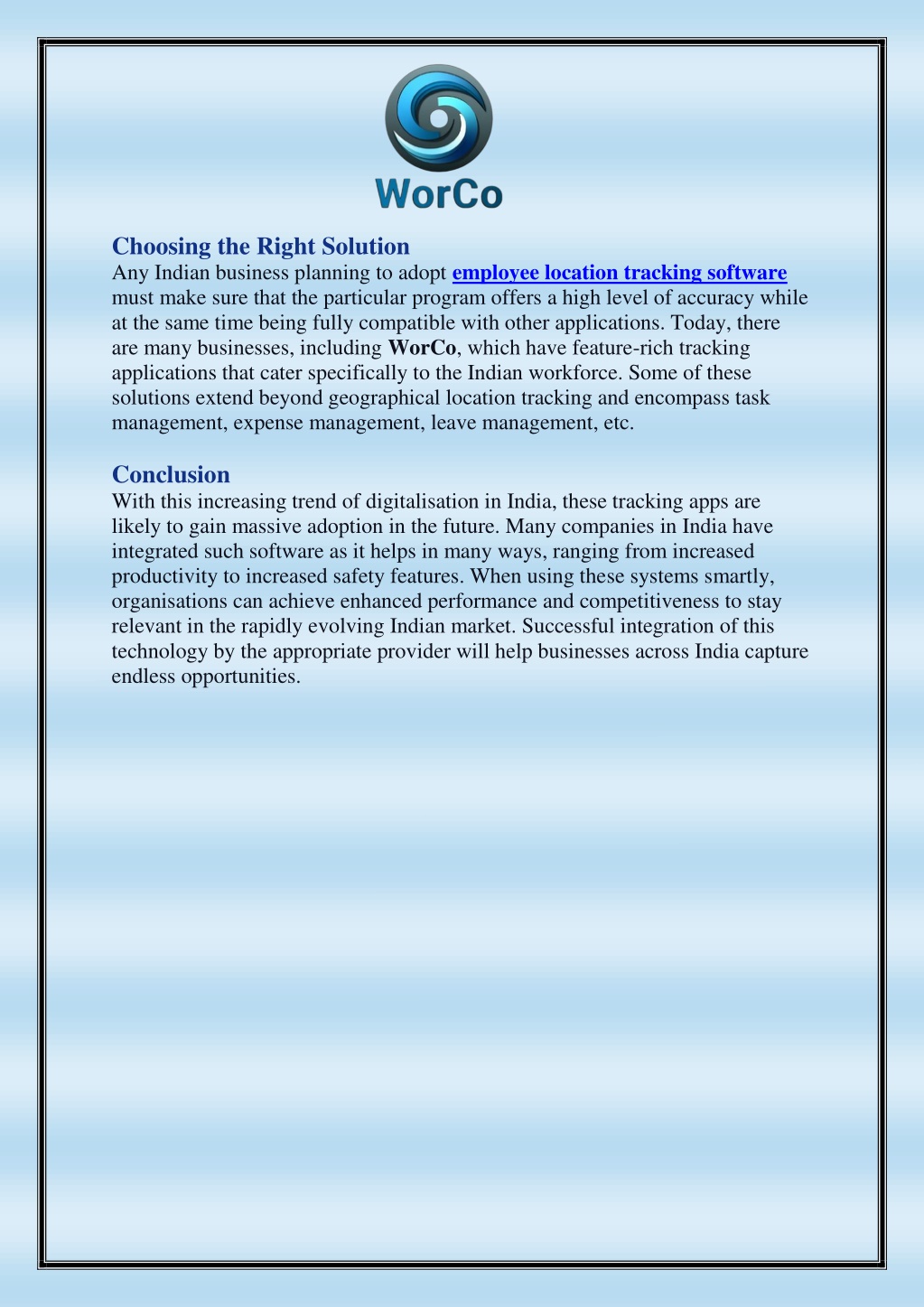 WorCo

Choosing the Right Solution
Any Indian business planning to adopt employee location tracking software must make sure that the particular program offers a high level of accuracy while at the same time being fully compatible with other applications. Today, there are many businesses, including WorCo, which have feature-rich tracking applications that cater specifically to the Indian workforce. Some of these solutions extend beyond geographical location tracking and encompass task management, expense management, leave management, etc.

Conclusion
With this increasing trend of digitalisation in India, these tracking apps are likely to gain massive adoption in the future. Many companies in India have integrated such software as it helps in many ways, ranging from increased productivity to increased safety features. When using these systems smartly, organisations can achieve enhanced performance and competitiveness to stay relevant in the rapidly evolving Indian market. Successful integration of this technology by the appropriate provider will help businesses across India capture endless opportunities.